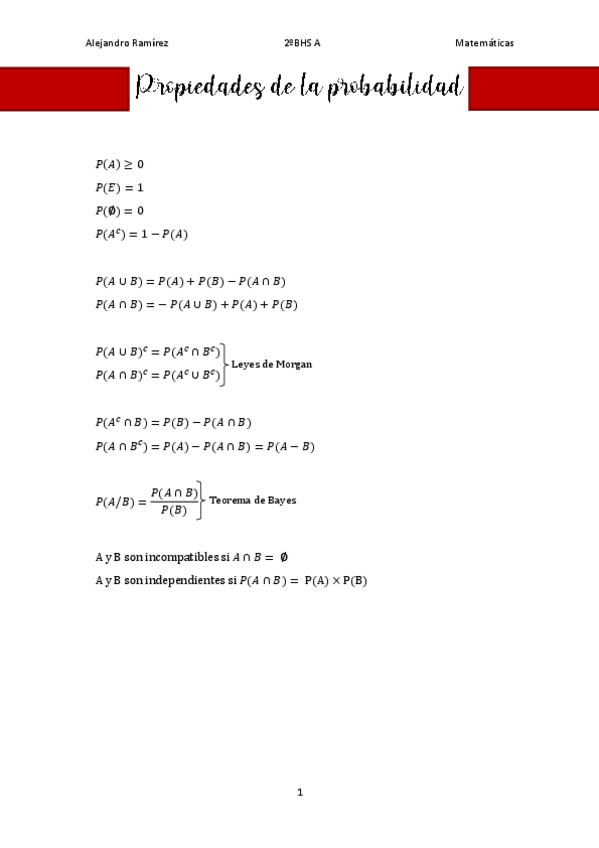 Alejandro Ramírez 2ºBHS A Matemáticas

Propiedades de la probabilidad

$P(A) \geq 0$
$P(E) = 1$
$P(\emptyset) = 0$
$P(A^c) = 1 - P(A)$

$P(A \cup B) = P(A) + P(B) - P(A \cap B)$
$P(A \cap B) = -P(A \cup B) + P(A) + P(B)$

$P(A \cup B)^c = P(A^c \cap B^c)$
$P(A \cap B)^c = P(A^c \cup B^c)$
Leyes de Morgan

$P(A^c \cap B) = P(B) - P(A \cap B)$
$P(A \cap B^c) = P(A) - P(A \cap B) = P(A - B)$

$P(A/B) = \frac{P(A \cap B)}{P(B)}$ Teorema de Bayes

A y B son incompatibles si $A \cap B = \emptyset$
A y B son independientes si $P(A \cap B) = P(A) \times P(B)$

1